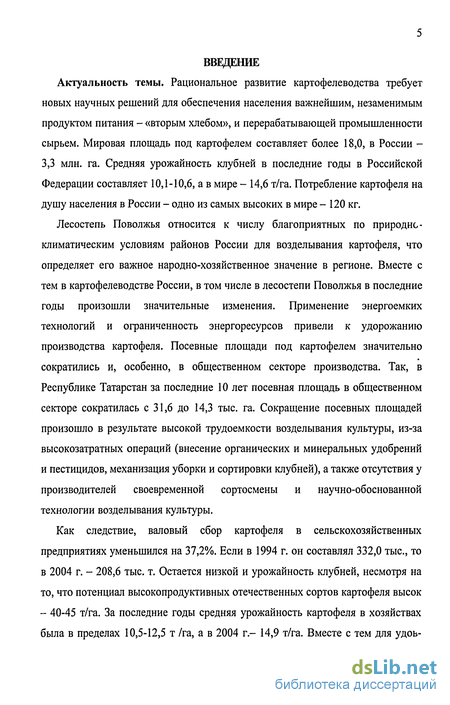 5

ВВЕДЕНИЕ

Актуальность темы. Рациональное развитие картофелеводства требует новых научных решений для обеспечения населения важнейшим, незаменимым продуктом питания – «вторым хлебом», и перерабатывающей промышленности сырьем. Мировая площадь под картофелем составляет более 18,0, в России – 3,3 млн. га. Средняя урожайность клубней в последние годы в Российской Федерации составляет 10,1-10,6, а в мире – 14,6 т/га. Потребление картофеля на душу населения в России – одно из самых высоких в мире – 120 кг.

Лесостепь Поволжья относится к числу благоприятных по природно-климатическим условиям районов России для возделывания картофеля, что определяет его важное народно-хозяйственное значение в регионе. Вместе с тем в картофелеводстве России, в том числе в лесостепи Поволжья в последние годы произошли значительные изменения. Применение энергоемких технологий и ограниченность энергоресурсов привели к удорожанию производства картофеля. Посевные площади под картофелем значительно сократились и, особенно, в общественном секторе производства. Так, в Республике Татарстан за последние 10 лет посевная площадь в общественном секторе сократилась с 31,6 до 14,3 тыс. га. Сокращение посевных площадей произошло в результате высокой трудоемкости возделывания культуры, из-за высокозатратных операций (внесение органических и минеральных удобрений и пестицидов, механизация уборки и сортировки клубней), а также отсутствия у производителей своевременной сортосмены и научно-обоснованной технологии возделывания культуры.

Как следствие, валовый сбор картофеля в сельскохозяйственных предприятиях уменьшился на 37,2%. Если в 1994 г. он составлял 332,0 тыс., то в 2004 г. – 208,6 тыс. т. Остается низкой и урожайность клубней, несмотря на то, что потенциал высокопродуктивных отечественных сортов картофеля высок – 40-45 т/га. За последние годы средняя урожайность картофеля в хозяйствах была в пределах 10,5-12,5 т /га, а в 2004 г.– 14,9 т/га. Вместе с тем для удов-

dsLib.net
библиотека диссертаций